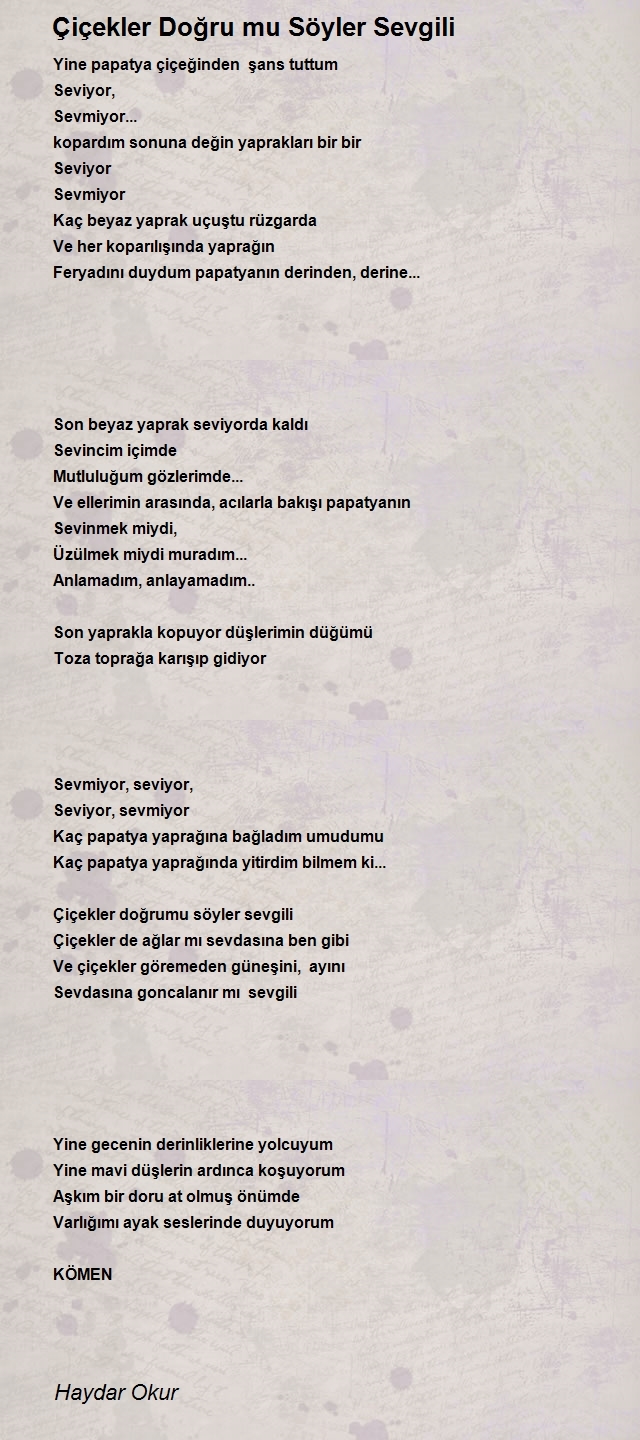 Çiçekler Doğru mu Söyler Sevgili

Yine papatya çiçeğinden şans tuttum
Seviyor,
Sevmiyor...
kopardım sonuna değin yaprakları bir bir
Seviyor
Sevmiyor
Kaç beyaz yaprak uçuştu rüzgarda
Ve her koparılışında yaprağın
Feryadını duydum papatyanın derinden, derine...

Son beyaz yaprak seviyorda kaldı
Sevincim içimde
Mutluluğum gözlerimde...
Ve ellerimin arasında, acılarla bakışı papatyanın
Sevinmek miydi,
Üzülmek miydi muradım...
Anlamadım, anlayamadım..

Son yaprakla kopuyor düşlerimin düğümü
Toza toprağa karışıp gidiyor

Sevmiyor, seviyor,
Seviyor, sevmiyor
Kaç papatya yaprağına bağladım umudumu
Kaç papatya yaprağında yitirdim bilmem ki...

Çiçekler doğrumu söyler sevgili
Çiçekler de ağlar mı sevdasına ben gibi
Ve çiçekler göremeden güneşini, ayını
Sevdasına goncalanır mı sevgili

Yine gecenin derinliklerine yolcuyum
Yine mavi düşlerin ardınca koşuyorum
Aşkım bir doru at olmuş önümde
Varlığımı ayak seslerinde duyuyorum

KÖMEN

Haydar Okur